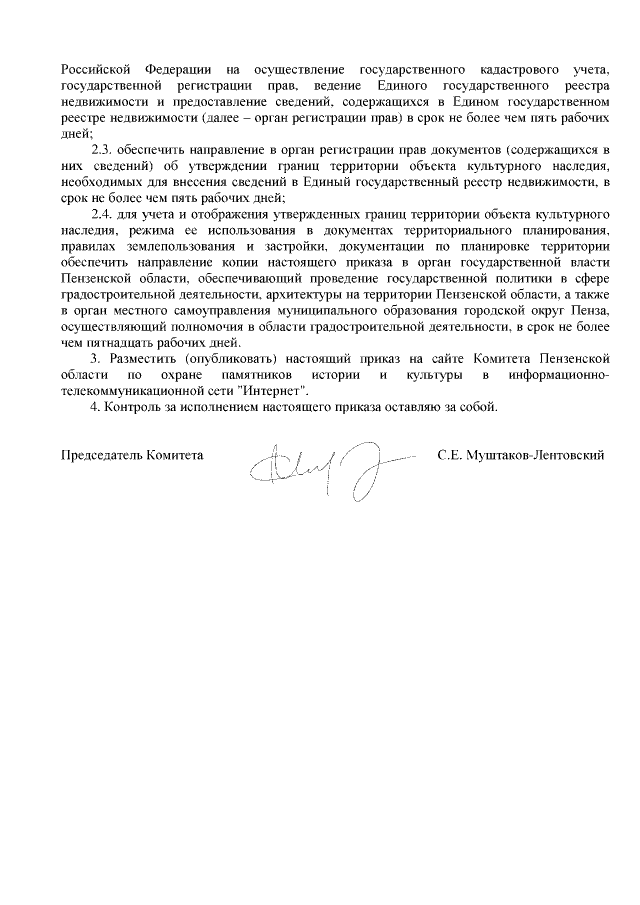 Российской Федерации на осуществление государственного кадастрового учета, государственной регистрации прав, ведение Единого государственного реестра недвижимости и предоставление сведений, содержащихся в Едином государственном реестре недвижимости (далее – орган регистрации прав) в срок не более чем пять рабочих дней;

2.3. обеспечить направление в орган регистрации прав документов (содержащихся в них сведений) об утверждении границ территории объекта культурного наследия, необходимых для внесения сведений в Единый государственный реестр недвижимости, в срок не более чем пять рабочих дней;

2.4. для учета и отображения утвержденных границ территории объекта культурного наследия, режима ее использования в документах территориального планирования, правилах землепользования и застройки, документации по планировке территории обеспечить направление копии настоящего приказа в орган государственной власти Пензенской области, обеспечивающий проведение государственной политики в сфере градостроительной деятельности, архитектуры на территории Пензенской области, а также в орган местного самоуправления муниципального образования городской округ Пенза, осуществляющий полномочия в области градостроительной деятельности, в срок не более чем пятнадцать рабочих дней.

3. Разместить (опубликовать) настоящий приказ на сайте Комитета Пензенской области по охране памятников истории и культуры в информационно-телекоммуникационной сети "Интернет".

4. Контроль за исполнением настоящего приказа оставляю за собой.

Председатель Комитета С.Е. Муштаков-Лентовский